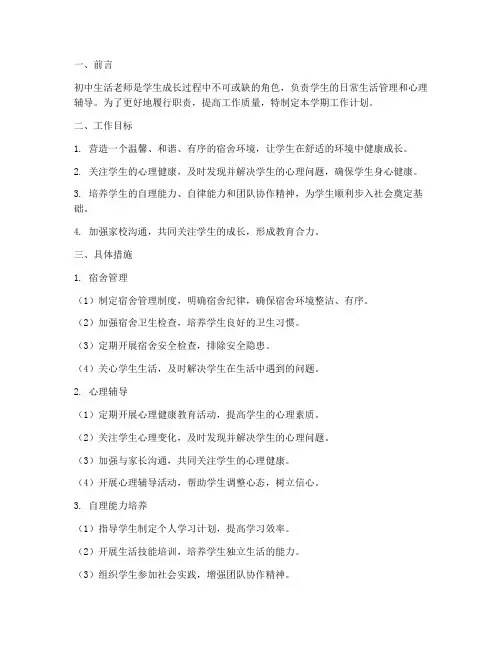 一、前言

初中生活老师是学生成长过程中不可或缺的角色，负责学生的日常生活管理和心理辅导。为了更好地履行职责，提高工作质量，特制定本学期工作计划。

二、工作目标

1. 营造一个温馨、和谐、有序的宿舍环境，让学生在舒适的环境中健康成长。

2. 关注学生的心理健康，及时发现并解决学生的心理问题，确保学生身心健康。

3. 培养学生的自理能力、自律能力和团队协作精神，为学生顺利步入社会奠定基础。

4. 加强家校沟通，共同关注学生的成长，形成教育合力。

三、具体措施

1. 宿舍管理

（1）制定宿舍管理制度，明确宿舍纪律，确保宿舍环境整洁、有序。

（2）加强宿舍卫生检查，培养学生良好的卫生习惯。

（3）定期开展宿舍安全检查，排除安全隐患。

（4）关心学生生活，及时解决学生在生活中遇到的问题。

2. 心理辅导

（1）定期开展心理健康教育活动，提高学生的心理素质。

（2）关注学生心理变化，及时发现并解决学生的心理问题。

（3）加强与家长沟通，共同关注学生的心理健康。

（4）开展心理辅导活动，帮助学生调整心态，树立信心。

3. 自理能力培养

（1）指导学生制定个人学习计划，提高学习效率。

（2）开展生活技能培训，培养学生独立生活的能力。

（3）组织学生参加社会实践，增强团队协作精神。